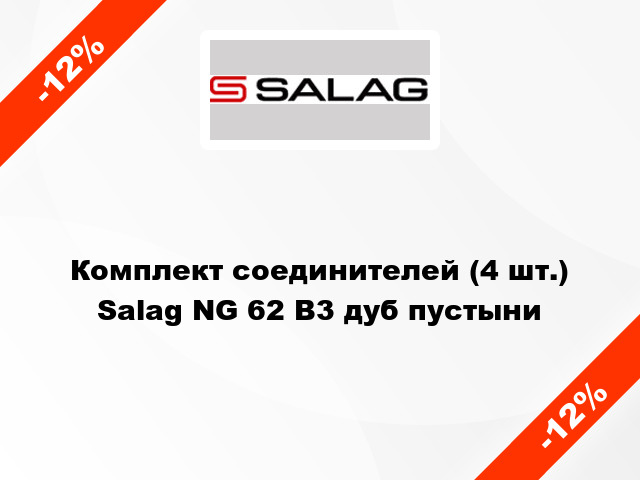 -12%

SALAG

Комплект соединителей (4 шт.) Salag NG 62 B3 дуб пустыни

-12%